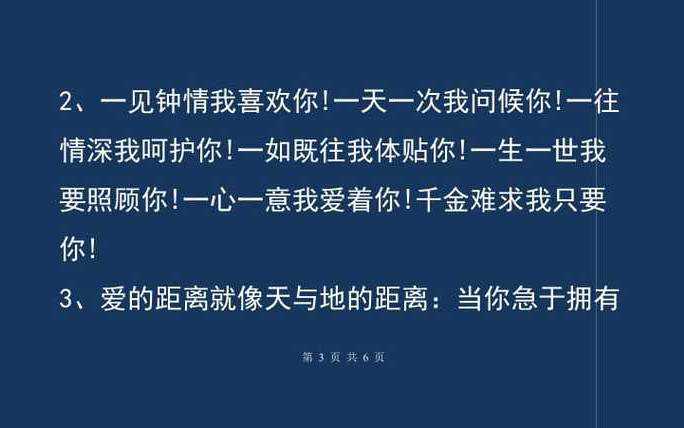 2、一见钟情我喜欢你!一天一次我问候你!一往情深我呵护你!一如既往我体贴你!一生一世我要照顾你!一心一意我爱着你!千金难求我只要你!

3、爱的距离就像天与地的距离：当你急于拥有

第 3 页 共 6 页